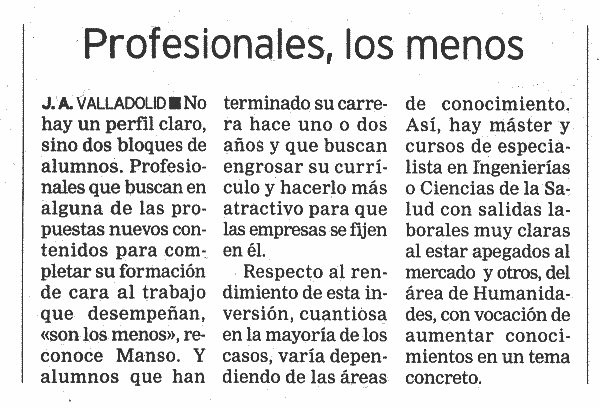 Profesionales, los menos

J. A. VALLADOLID ■ No hay un perfil claro, sino dos bloques de alumnos. Profesionales que buscan en alguna de las propuestas nuevos contenidos para completar su formación de cara al trabajo que desempeñan, «son los menos», reconoce Manso. Y alumnos que han terminado su carrera hace uno o dos años y que buscan engrosar su currículo y hacerlo más atractivo para que las empresas se fijen en él.

Respecto al rendimiento de esta inversión, cuantiosa en la mayoría de los casos, varía dependiendo de las áreas de conocimiento. Así, hay máster y cursos de especialista en Ingenierías o Ciencias de la Salud con salidas laborales muy claras al estar apegados al mercado y otros, del área de Humanidades, con vocación de aumentar conocimientos en un tema concreto.